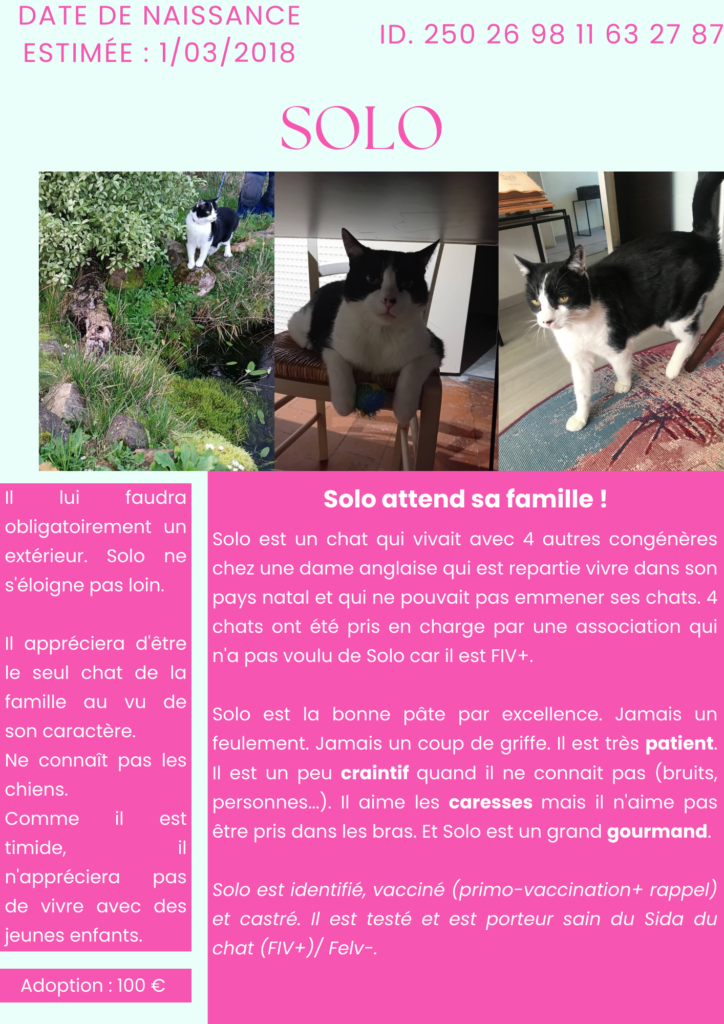 DATE DE NAISSANCE ESTIMÉE : 1/03/2018

ID. 250 26 98 11 63 27 87

SOLO

Il lui faudra obligatoirement un extérieur. Solo ne s'éloigne pas loin.

Il appréciera d'être le seul chat de la famille au vu de son caractère.
Ne connaît pas les chiens.
Comme il est timide, il n'appréciera pas de vivre avec des jeunes enfants.

Adoption : 100 €

Solo attend sa famille !

Solo est un chat qui vivait avec 4 autres congénères chez une dame anglaise qui est repartie vivre dans son pays natal et qui ne pouvait pas emmener ses chats. 4 chats ont été pris en charge par une association qui n'a pas voulu de Solo car il est FIV+.

Solo est la bonne pâte par excellence. Jamais un feulement. Jamais un coup de griffe. Il est très patient. Il est un peu craintif quand il ne connait pas (bruits, personnes...). Il aime les caresses mais il n'aime pas être pris dans les bras. Et Solo est un grand gourmand.

Solo est identifié, vacciné (primo-vaccination+ rappel) et castré. Il est testé et est porteur sain du Sida du chat (FIV+)/ Felv-.